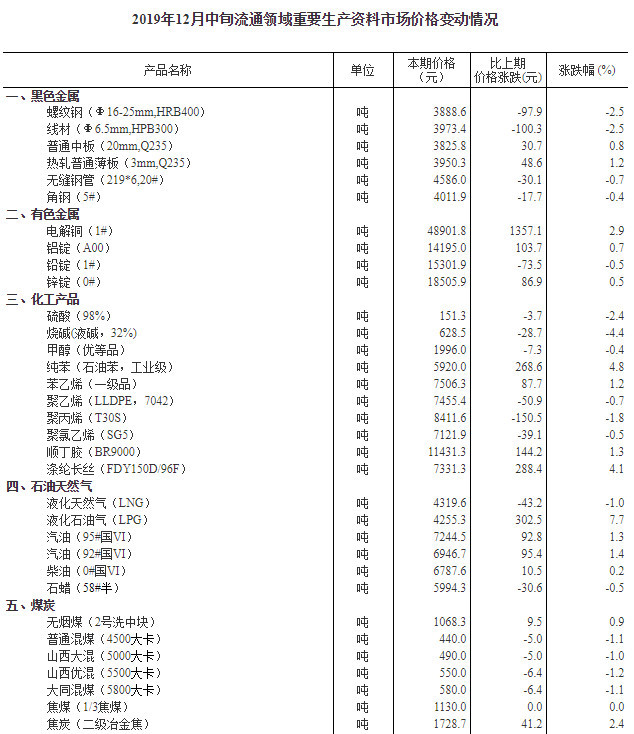 2019年12月中旬流通领域重要生产资料市场价格变动情况

| 产品名称 | 单位 | 本期价格（元） | 比上期价格涨跌(元) | 涨跌幅(%) |
|---|---|---|---|---|
| 一、黑色金属 | | | | |
| 螺纹钢（Φ16-25mm,HRB400） | 吨 | 3888.6 | -97.9 | -2.5 |
| 线材（Φ6.5mm,HPB300） | 吨 | 3973.4 | -100.3 | -2.5 |
| 普通中板（20mm,Q235） | 吨 | 3825.8 | 30.7 | 0.8 |
| 热轧普通薄板（3mm,Q235） | 吨 | 3950.3 | 48.6 | 1.2 |
| 无缝钢管（219*6,20#） | 吨 | 4586.0 | -30.1 | -0.7 |
| 角钢（5#） | 吨 | 4011.9 | -17.7 | -0.4 |
| 二、有色金属 | | | | |
| 电解铜（1#） | 吨 | 48901.8 | 1357.1 | 2.9 |
| 铝锭（A00） | 吨 | 14195.0 | 103.7 | 0.7 |
| 铅锭（1#） | 吨 | 15301.9 | -73.5 | -0.5 |
| 锌锭（0#） | 吨 | 18505.9 | 86.9 | 0.5 |
| 三、化工产品 | | | | |
| 硫酸（98%） | 吨 | 151.3 | -3.7 | -2.4 |
| 烧碱(液碱，32%) | 吨 | 628.5 | -28.7 | -4.4 |
| 甲醇（优等品） | 吨 | 1996.0 | -7.3 | -0.4 |
| 纯苯（石油苯，工业级） | 吨 | 5920.0 | 268.6 | 4.8 |
| 苯乙烯（一级品） | 吨 | 7506.3 | 87.7 | 1.2 |
| 聚乙烯（LLDPE，7042） | 吨 | 7455.4 | -50.9 | -0.7 |
| 聚丙烯（T30S） | 吨 | 8411.6 | -150.5 | -1.8 |
| 聚氯乙烯（SG5） | 吨 | 7121.9 | -39.1 | -0.5 |
| 顺丁胶（BR9000） | 吨 | 11431.3 | 144.2 | 1.3 |
| 涤纶长丝（FDY150D/96F） | 吨 | 7331.3 | 288.4 | 4.1 |
| 四、石油天然气 | | | | |
| 液化天然气（LNG） | 吨 | 4319.6 | -43.2 | -1.0 |
| 液化石油气（LPG） | 吨 | 4255.3 | 302.5 | 7.7 |
| 汽油（95#国VI） | 吨 | 7244.5 | 92.8 | 1.3 |
| 汽油（92#国VI） | 吨 | 6946.7 | 95.4 | 1.4 |
| 柴油（0#国VI） | 吨 | 6787.6 | 10.5 | 0.2 |
| 石蜡（58#半） | 吨 | 5994.3 | -30.6 | -0.5 |
| 五、煤炭 | | | | |
| 无烟煤（2号洗中块） | 吨 | 1068.3 | 9.5 | 0.9 |
| 普通混煤（4500大卡） | 吨 | 440.0 | -5.0 | -1.1 |
| 山西大混（5000大卡） | 吨 | 490.0 | -5.0 | -1.0 |
| 山西优混（5500大卡） | 吨 | 550.0 | -6.4 | -1.2 |
| 大同混煤（5800大卡） | 吨 | 580.0 | -6.4 | -1.1 |
| 焦煤（1/3焦煤） | 吨 | 1130.0 | 0.0 | 0.0 |
| 焦炭（二级冶金焦） | 吨 | 1728.7 | 41.2 | 2.4 |